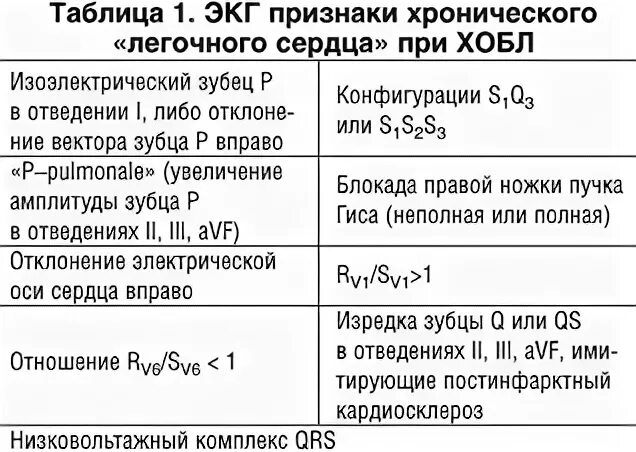 Таблица 1. ЭКГ признаки хронического «легочного сердца» при ХОБЛ

| | |
|---|---|
| Изоэлектрический зубец P в отведении I, либо отклонение вектора зубца P вправо | Конфигурации $S_1Q_3$ или $S_1S_2S_3$ |
| «P–pulmonale» (увеличение амплитуды зубца P в отведениях II, III, aVF) | Блокада правой ножки пучка Гиса (неполная или полная) |
| Отклонение электрической оси сердца вправо | $R_{V1}/S_{V1}>1$ |
| Отношение $R_{V6}/S_{V6} < 1$ | Изредка зубцы Q или QS в отведениях II, III, aVF, имитирующие постинфарктный кардиосклероз |
| Низковольтажный комплекс QRS | |